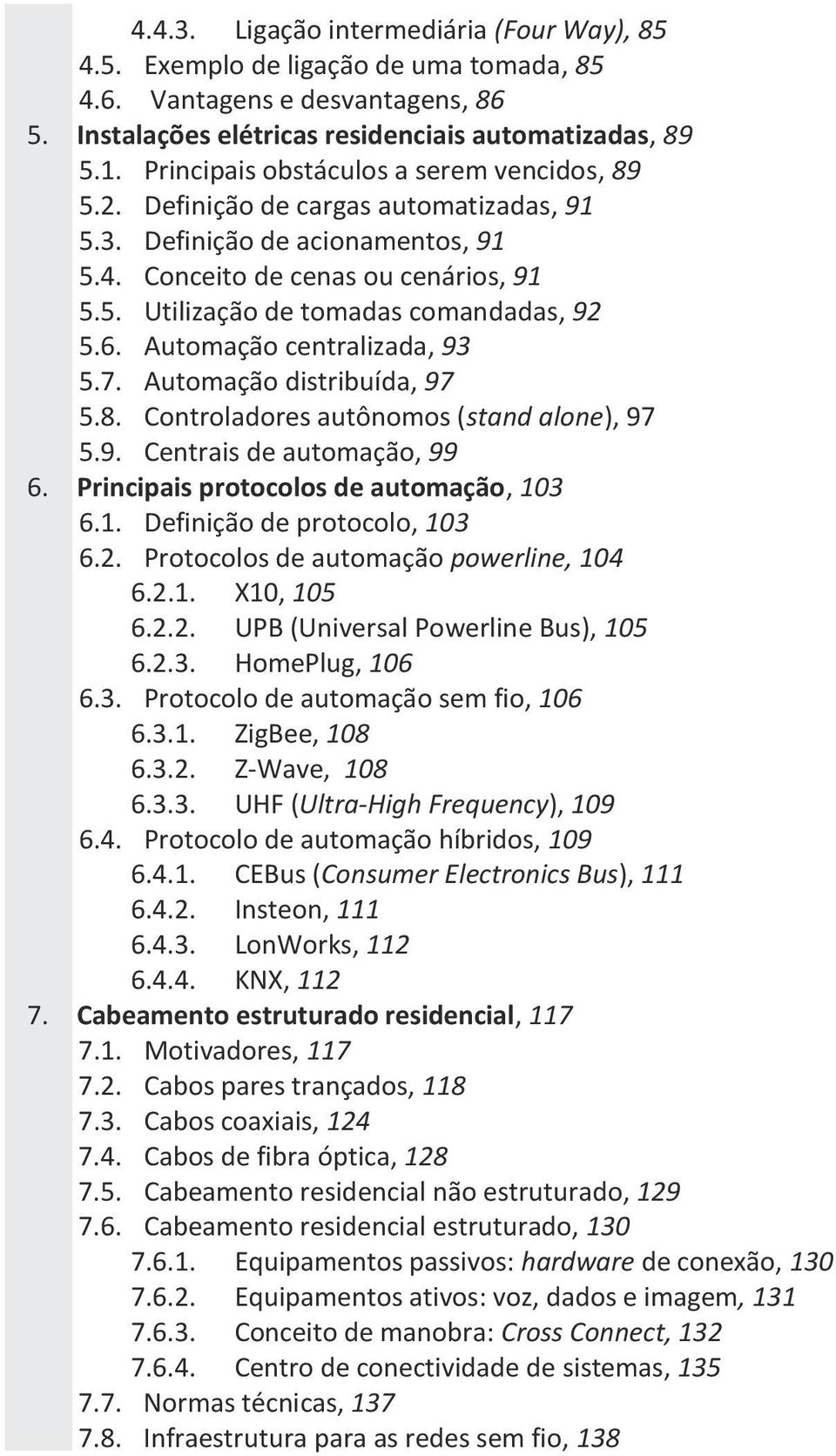 4.4.3. Ligação intermediária (Four Way), 85
4.5. Exemplo de ligação de uma tomada, 85
4.6. Vantagens e desvantagens, 86
5. Instalações elétricas residenciais automatizadas, 89
5.1. Principais obstáculos a serem vencidos, 89
5.2. Definição de cargas automatizadas, 91
5.3. Definição de acionamentos, 91
5.4. Conceito de cenas ou cenários, 91
5.5. Utilização de tomadas comandadas, 92
5.6. Automação centralizada, 93
5.7. Automação distribuída, 97
5.8. Controladores autônomos (stand alone), 97
5.9. Centrais de automação, 99
6. Principais protocolos de automação, 103
6.1. Definição de protocolo, 103
6.2. Protocolos de automação powerline, 104
6.2.1. X10, 105
6.2.2. UPB (Universal Powerline Bus), 105
6.2.3. HomePlug, 106
6.3. Protocolo de automação sem fio, 106
6.3.1. ZigBee, 108
6.3.2. Z-Wave, 108
6.3.3. UHF (Ultra-High Frequency), 109
6.4. Protocolo de automação híbridos, 109
6.4.1. CEBus (Consumer Electronics Bus), 111
6.4.2. Insteon, 111
6.4.3. LonWorks, 112
6.4.4. KNX, 112
7. Cabeamento estruturado residencial, 117
7.1. Motivadores, 117
7.2. Cabos pares trançados, 118
7.3. Cabos coaxiais, 124
7.4. Cabos de fibra óptica, 128
7.5. Cabeamento residencial não estruturado, 129
7.6. Cabeamento residencial estruturado, 130
7.6.1. Equipamentos passivos: hardware de conexão, 130
7.6.2. Equipamentos ativos: voz, dados e imagem, 131
7.6.3. Conceito de manobra: Cross Connect, 132
7.6.4. Centro de conectividade de sistemas, 135
7.7. Normas técnicas, 137
7.8. Infraestrutura para as redes sem fio, 138